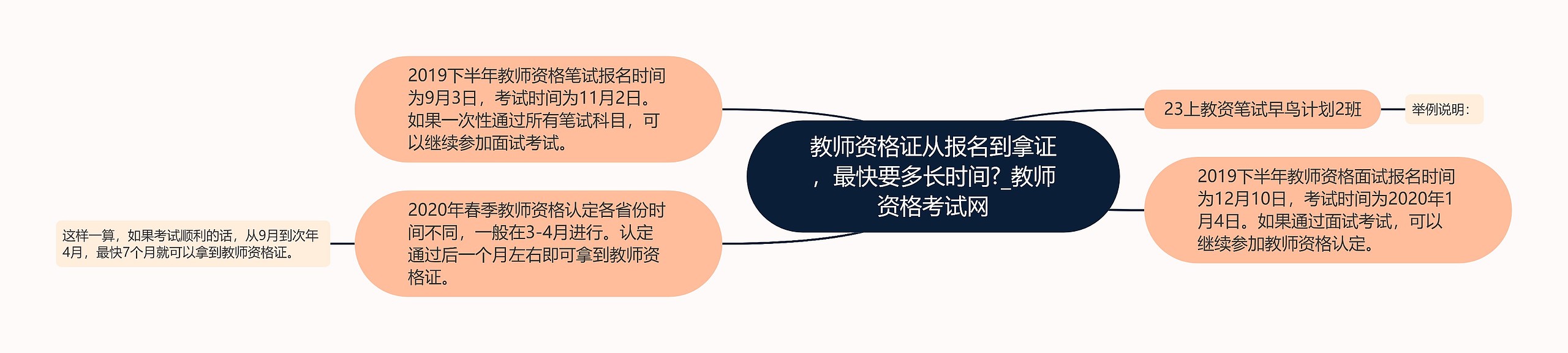 教师资格证从报名到拿证，最快要多长时间?_教师资格考试网

2019下半年教师资格笔试报名时间为9月3日，考试时间为11月2日。如果一次性通过所有笔试科目，可以继续参加面试考试。

2020年春季教师资格认定各省份时间不同，一般在3-4月进行。认定通过后一个月左右即可拿到教师资格证。

这样一算，如果考试顺利的话，从9月到次年4月，最快7个月就可以拿到教师资格证。

23上教资笔试早鸟计划2班

举例说明：

2019下半年教师资格面试报名时间为12月10日，考试时间为2020年1月4日。如果通过面试考试，可以继续参加教师资格认定。